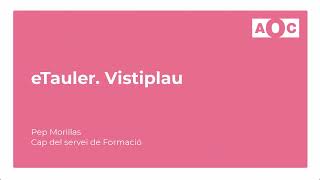 AOC

eTauler. Vistiplau

Pep Morillas
Cap del servei de Formació